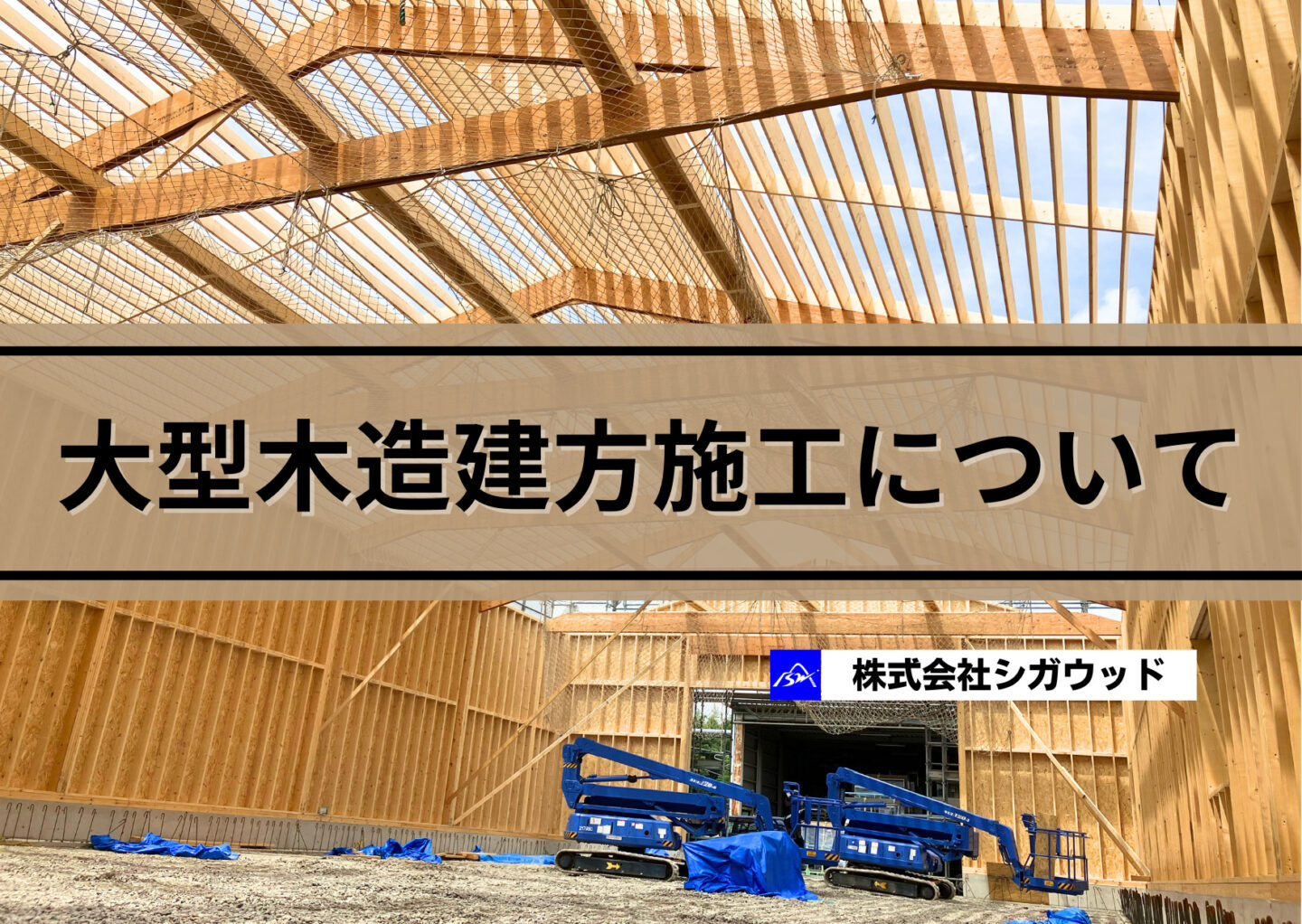 大型木造建方施工について

株式会社シガウッド